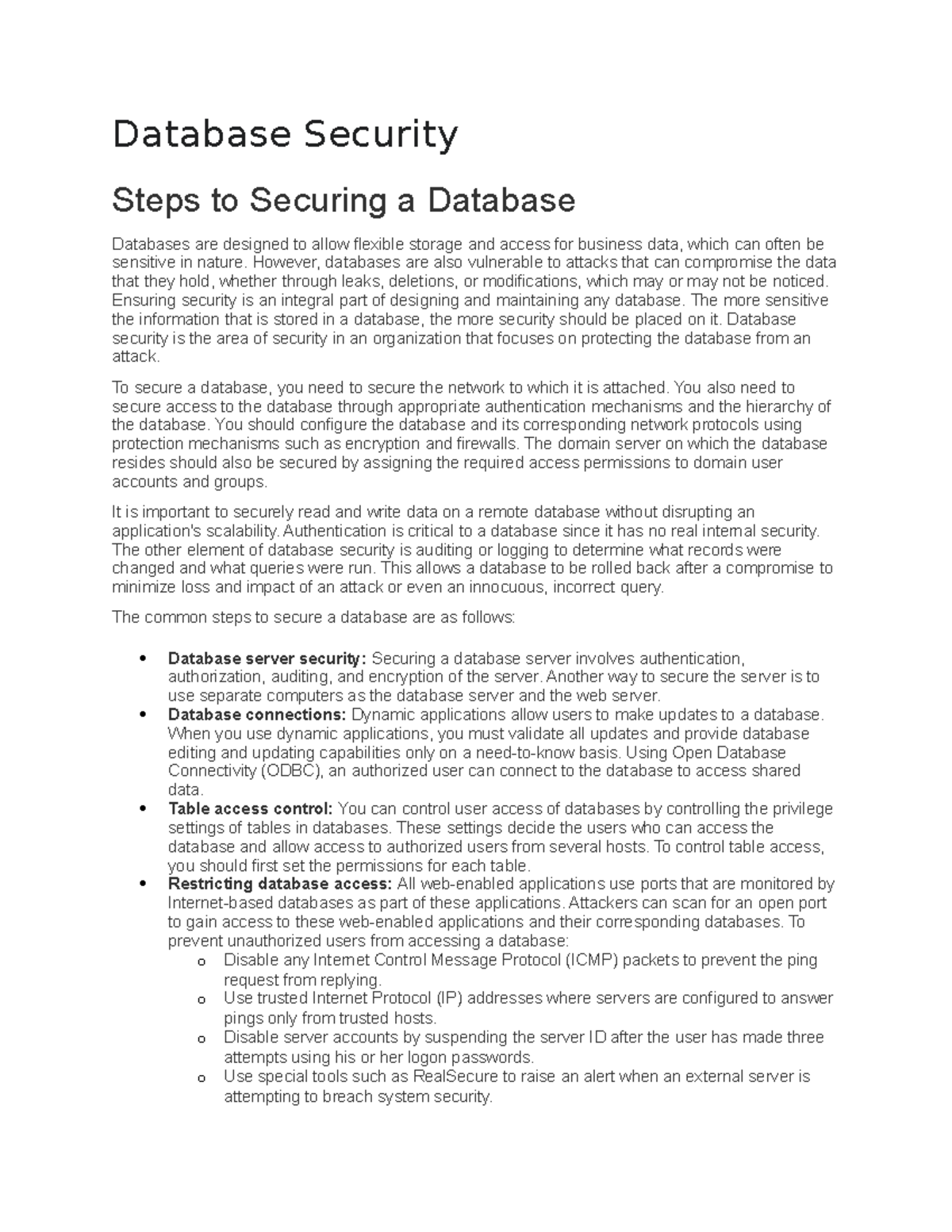 Database Security

Steps to Securing a Database

Databases are designed to allow flexible storage and access for business data, which can often be sensitive in nature. However, databases are also vulnerable to attacks that can compromise the data that they hold, whether through leaks, deletions, or modifications, which may or may not be noticed. Ensuring security is an integral part of designing and maintaining any database. The more sensitive the information that is stored in a database, the more security should be placed on it. Database security is the area of security in an organization that focuses on protecting the database from an attack.

To secure a database, you need to secure the network to which it is attached. You also need to secure access to the database through appropriate authentication mechanisms and the hierarchy of the database. You should configure the database and its corresponding network protocols using protection mechanisms such as encryption and firewalls. The domain server on which the database resides should also be secured by assigning the required access permissions to domain user accounts and groups.

It is important to securely read and write data on a remote database without disrupting an application's scalability. Authentication is critical to a database since it has no real internal security. The other element of database security is auditing or logging to determine what records were changed and what queries were run. This allows a database to be rolled back after a compromise to minimize loss and impact of an attack or even an innocuous, incorrect query.

The common steps to secure a database are as follows:

• Database server security: Securing a database server involves authentication, authorization, auditing, and encryption of the server. Another way to secure the server is to use separate computers as the database server and the web server.
• Database connections: Dynamic applications allow users to make updates to a database. When you use dynamic applications, you must validate all updates and provide database editing and updating capabilities only on a need-to-know basis. Using Open Database Connectivity (ODBC), an authorized user can connect to the database to access shared data.
• Table access control: You can control user access of databases by controlling the privilege settings of tables in databases. These settings decide the users who can access the database and allow access to authorized users from several hosts. To control table access, you should first set the permissions for each table.
• Restricting database access: All web-enabled applications use ports that are monitored by Internet-based databases as part of these applications. Attackers can scan for an open port to gain access to these web-enabled applications and their corresponding databases. To prevent unauthorized users from accessing a database:
o Disable any Internet Control Message Protocol (ICMP) packets to prevent the ping request from replying.
o Use trusted Internet Protocol (IP) addresses where servers are configured to answer pings only from trusted hosts.
o Disable server accounts by suspending the server ID after the user has made three attempts using his or her logon passwords.
o Use special tools such as RealSecure to raise an alert when an external server is attempting to breach system security.